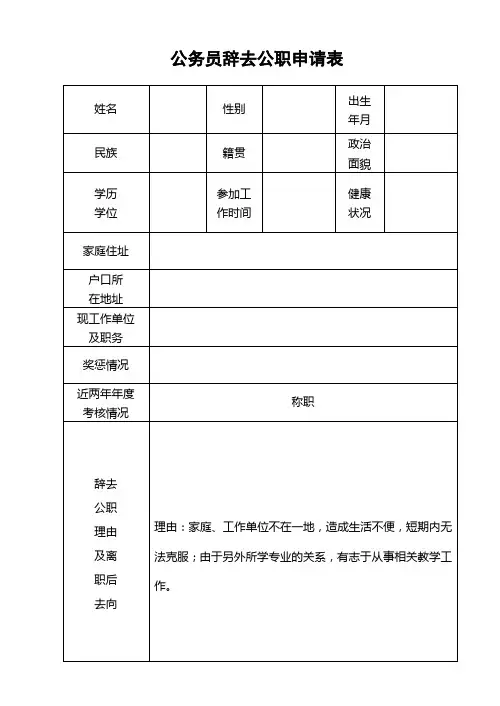 公务员辞去公职申请表

| 姓名 | | 性别 | | 出生年月 | |
|---|---|---|---|---|---|
| 民族 | | 籍贯 | | 政治面貌 | |
| 学历学位 | | 参加工作时间 | | 健康状况 | |
| 家庭住址 | | | | | |
| 户口所在地址 | | | | | |
| 现工作单位及职务 | | | | | |
| 奖惩情况 | | | | | |
| 近两年年度考核情况 | 称职 | | | | |
| 辞去公职理由及离职后去向 | 理由：家庭、工作单位不在一地，造成生活不便，短期内无法克服；由于另外所学专业的关系，有志于从事相关教学工作。 | | | | |